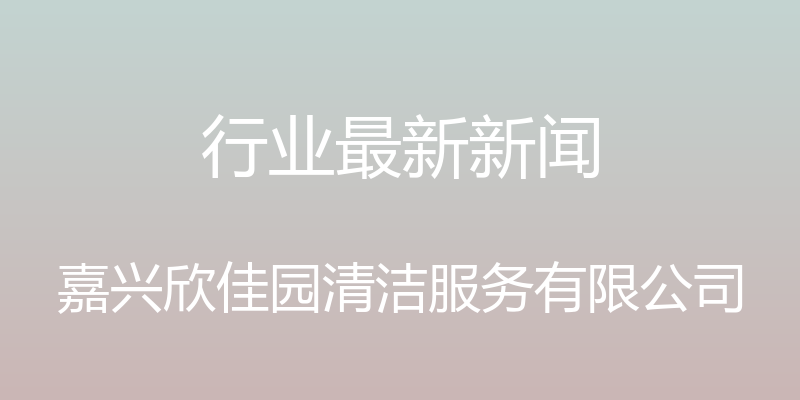 行业最新新闻

嘉兴欣佳园清洁服务有限公司